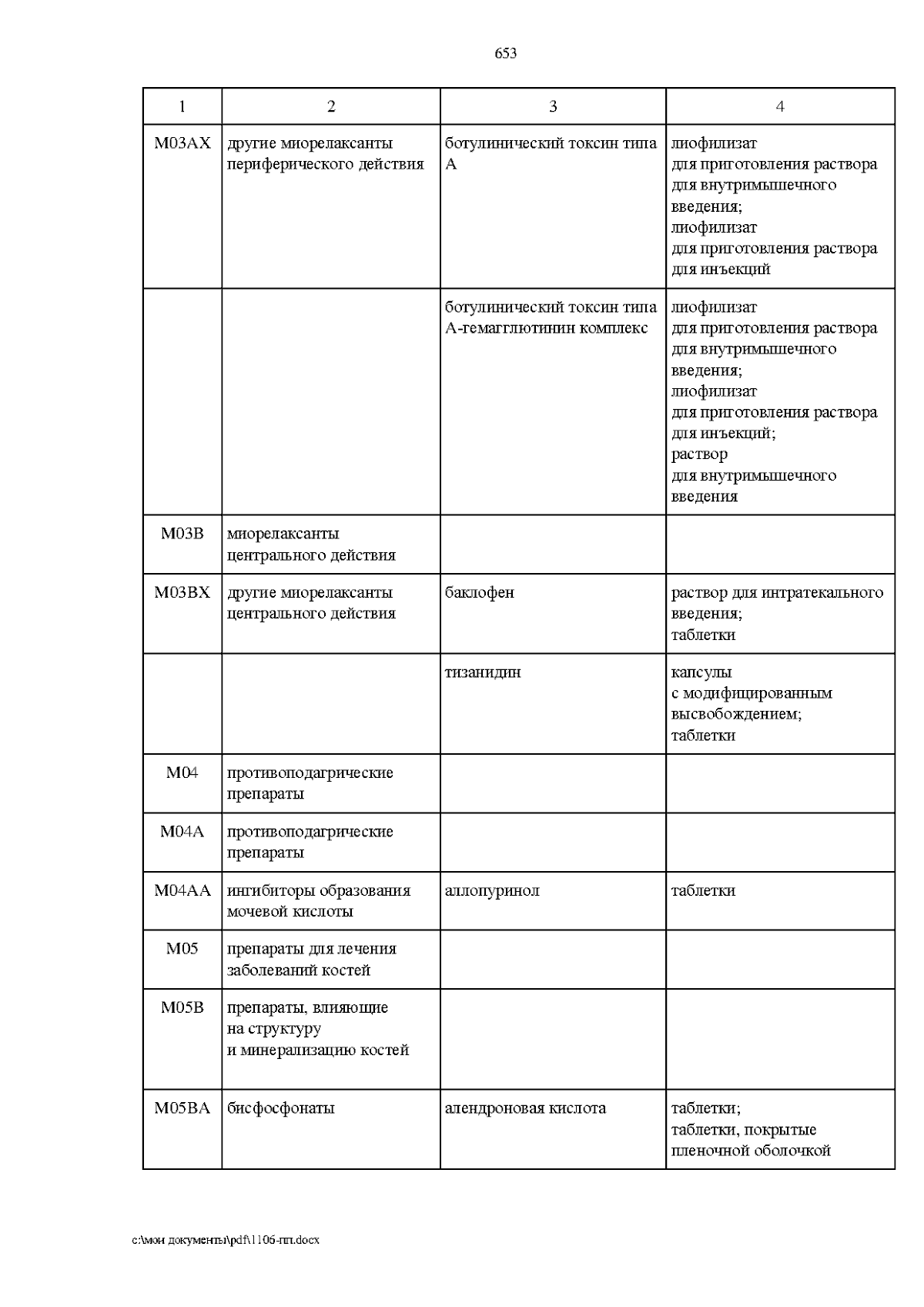 653

| 1 | 2 | 3 | 4 |
|---|---|---|---|
| M03AX | другие миорелаксанты периферического действия | ботулинический токсин типа A | лиофилизат для приготовления раствора для внутримышечного введения; лиофилизат для приготовления раствора для инъекций |
| | | ботулинический токсин типа A-гемагглютинин комплекс | лиофилизат для приготовления раствора для внутримышечного введения; лиофилизат для приготовления раствора для инъекций; раствор для внутримышечного введения |
| M03B | миорелаксанты центрального действия | | |
| M03BX | другие миорелаксанты центрального действия | баклофен | раствор для интратекального введения; таблетки |
| | | тизанидин | капсулы с модифицированным высвобождением; таблетки |
| M04 | противоподагрические препараты | | |
| M04A | противоподагрические препараты | | |
| M04AA | ингибиторы образования мочевой кислоты | аллопуринол | таблетки |
| M05 | препараты для лечения заболеваний костей | | |
| M05B | препараты, влияющие на структуру и минерализацию костей | | |
| M05BA | бисфосфонаты | алендроновая кислота | таблетки; таблетки, покрытые пленочной оболочкой |

c:\мои документы\pdf\1106-пп.docx